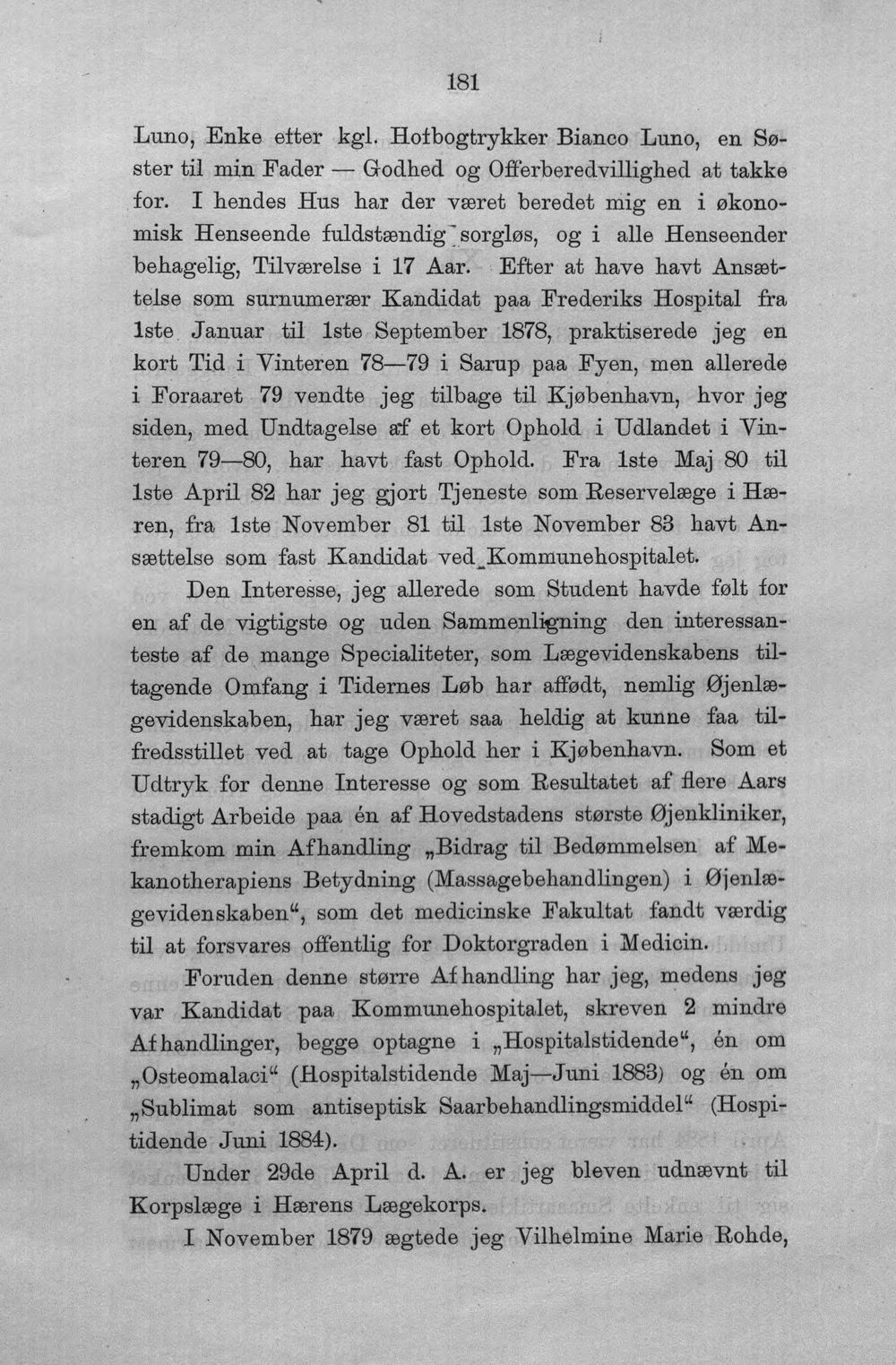 181

Luno, Enke efter kgl. Hofbogtrykker Bianco Luno, en Søster til min Fader — Godhed og Offerberedvillighed at takke for. I hendes Hus har der været beredet mig en i økonomisk Henseende fuldstændig sorgløs, og i alle Henseender behagelig, Tilværelse i 17 Aar. Efter at have havt Ansættelse som surnumerær Kandidat paa Frederiks Hospital fra 1ste Januar til 1ste September 1878, praktiserede jeg en kort Tid i Vinteren 78—79 i Sarup paa Fyen, men allerede i Foraaret 79 vendte jeg tilbage til Kjøbenhavn, hvor jeg siden, med Undtagelse af et kort Ophold i Udlandet i Vinteren 79—80, har havt fast Ophold. Fra 1ste Maj 80 til 1ste April 82 har jeg gjort Tjeneste som Reservelæge i Hæren, fra 1ste November 81 til 1ste November 83 havt Ansættelse som fast Kandidat ved Kommunehospitalet.

Den Interesse, jeg allerede som Student havde følt for en af de vigtigste og uden Sammenligning den interessanteste af de mange Specialiteter, som Lægevidenskabens tiltagende Omfang i Tidernes Løb har affødt, nemlig Øjenlægevidenskaben, har jeg været saa heldig at kunne faa tilfredsstillet ved at tage Ophold her i Kjøbenhavn. Som et Udtryk for denne Interesse og som Resultatet af flere Aars stadigt Arbeide paa én af Hovedstadens største Øjenkliniker, fremkom min Afhandling „Bidrag til Bedømmelsen af Mekanotherapiens Betydning (Massagebehandlingen) i Øjenlægevidenskaben“, som det medicinske Fakultat fandt værdig til at forsvares offentlig for Doktorgraden i Medicin.

Foruden denne større Afhandling har jeg, medens jeg var Kandidat paa Kommunehospitalet, skreven 2 mindre Afhandlinger, begge optagne i „Hospitalstidende“, én om „Osteomalaci“ (Hospitalstidende Maj—Juni 1883) og én om „Sublimat som antiseptisk Saarbehandlingsmiddel“ (Hospitidende Juni 1884).

Under 29de April d. A. er jeg bleven udnævnt til Korpslæge i Hærens Lægekorps.

I November 1879 ægtede jeg Vilhelmine Marie Rohde,